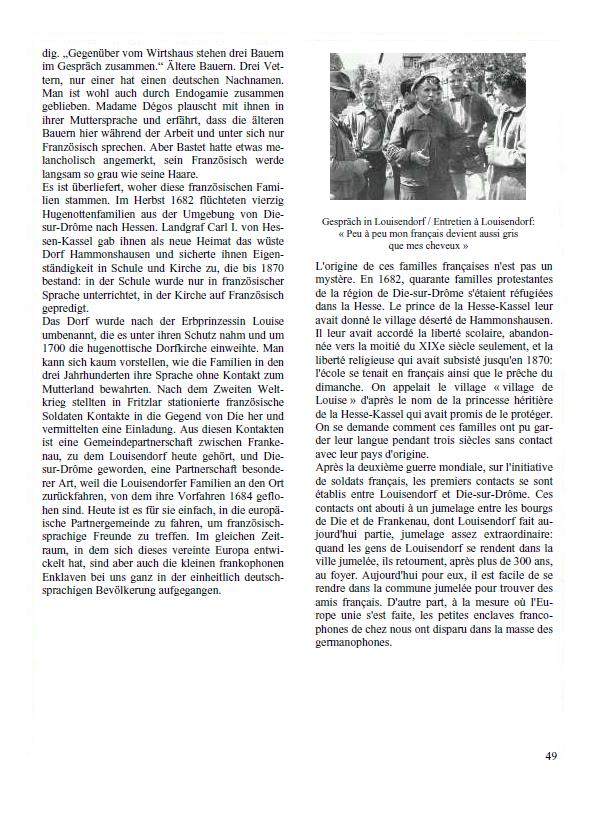 dig. „Gegenüber vom Wirtshaus stehen drei Bauern im Gespräch zusammen.“ Ältere Bauern. Drei Vettern, nur einer hat einen deutschen Nachnamen. Man ist wohl auch durch Endogamie zusammen geblieben. Madame Dégos plauscht mit ihnen in ihrer Muttersprache und erfährt, dass die älteren Bauern hier während der Arbeit und unter sich nur Französisch sprechen. Aber Bastet hatte etwas melancholisch angemerkt, sein Französisch werde langsam so grau wie seine Haare.

Es ist überliefert, woher diese französischen Familien stammen. Im Herbst 1682 flüchteten vierzig Hugenottenfamilien aus der Umgebung von Die-sur-Drôme nach Hessen. Landgraf Carl I. von Hessen-Kassel gab ihnen als neue Heimat das wüste Dorf Hammonshausen und sicherte ihnen Eigenständigkeit in Schule und Kirche zu, die bis 1870 bestand: in der Schule wurde nur in französischer Sprache unterrichtet, in der Kirche auf Französisch gepredigt.

Das Dorf wurde nach der Erbprinzessin Louise umbenannt, die es unter ihren Schutz nahm und um 1700 die hugenottische Dorfkirche einweihte. Man kann sich kaum vorstellen, wie die Familien in den drei Jahrhunderten ihre Sprache ohne Kontakt zum Mutterland bewahrten. Nach dem Zweiten Weltkrieg stellten in Fritzlar stationierte französische Soldaten Kontakte in die Gegend von Die her und vermittelten eine Einladung. Aus diesen Kontakten ist eine Gemeindepartnerschaft zwischen Frankenau, zu dem Louisendorf heute gehört, und Die-sur-Drôme geworden, eine Partnerschaft besonderer Art, weil die Louisendorfer Familien an den Ort zurückfahren, von dem ihre Vorfahren 1684 geflohen sind. Heute ist es für sie einfach, in die europäische Partnergemeinde zu fahren, um französischsprachige Freunde zu treffen. Im gleichen Zeitraum, in dem sich dieses vereinte Europa entwickelt hat, sind aber auch die kleinen frankophonen Enklaven bei uns ganz in der einheitlich deutschsprachigen Bevölkerung aufgegangen.

Gespräch in Louisendorf / Entretien à Louisendorf: « Peu à peu mon français devient aussi gris que mes cheveux »

L'origine de ces familles françaises n'est pas un mystère. En 1682, quarante familles protestantes de la région de Die-sur-Drôme s'étaient réfugiées dans la Hesse. Le prince de la Hesse-Kassel leur avait donné le village déserté de Hammonshausen. Il leur avait accordé la liberté scolaire, abandonnée vers la moitié du XIXe siècle seulement, et la liberté religieuse qui avait subsisté jusqu'en 1870: l'école se tenait en français ainsi que le prêche du dimanche. On appelait le village « village de Louise » d'après le nom de la princesse héritière de la Hesse-Kassel qui avait promis de le protéger. On se demande comment ces familles ont pu garder leur langue pendant trois siècles sans contact avec leur pays d'origine.

Après la deuxième guerre mondiale, sur l'initiative de soldats français, les premiers contacts se sont établis entre Louisendorf et Die-sur-Drôme. Ces contacts ont abouti à un jumelage entre les bourgs de Die et de Frankenau, dont Louisendorf fait aujourd'hui partie, jumelage assez extraordinaire: quand les gens de Louisendorf se rendent dans la ville jumelée, ils retournent, après plus de 300 ans, au foyer. Aujourd'hui pour eux, il est facile de se rendre dans la commune jumelée pour trouver des amis français. D'autre part, à la mesure où l'Europe unie s'est faite, les petites enclaves francophones de chez nous ont disparu dans la masse des germanophones.

49